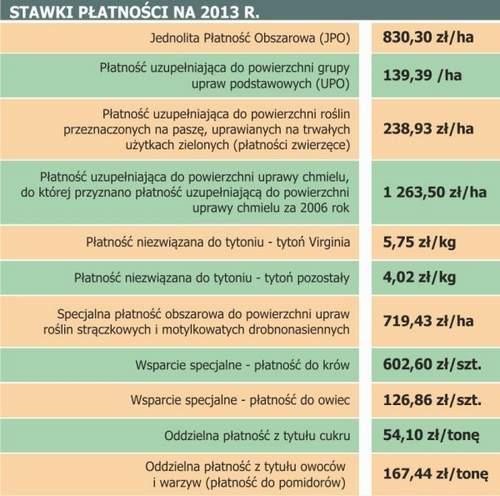 STAWKI PŁATNOŚCI NA 2013 R.

| | |
|---|---|
| Jednolita Płatność Obszarowa (JPO) | 830,30 zł/ha |
| Płatność uzupełniająca do powierzchni grupy upraw podstawowych (UPO) | 139,39 /ha |
| Płatność uzupełniająca do powierzchni roślin przeznaczonych na paszę, uprawianych na trwałych użytkach zielonych (płatności zwierzęce) | 238,93 zł/ha |
| Płatność uzupełniająca do powierzchni uprawy chmielu, do której przyznano płatność uzupełniającą do powierzchni uprawy chmielu za 2006 rok | 1 263,50 zł/ha |
| Płatność niezwiązana do tytoniu - tytoń Virginia | 5,75 zł/kg |
| Płatność niezwiązana do tytoniu - tytoń pozostały | 4,02 zł/kg |
| Specjalna płatność obszarowa do powierzchni upraw roślin strączkowych i motylkowatych drobnonasiennych | 719,43 zł/ha |
| Wsparcie specjalne - płatność do krów | 602,60 zł/szt. |
| Wsparcie specjalne - płatność do owiec | 126,86 zł/szt. |
| Oddzielna płatność z tytułu cukru | 54,10 zł/tonę |
| Oddzielna płatność z tytułu owoców i warzyw (płatność do pomidorów) | 167,44 zł/tonę |